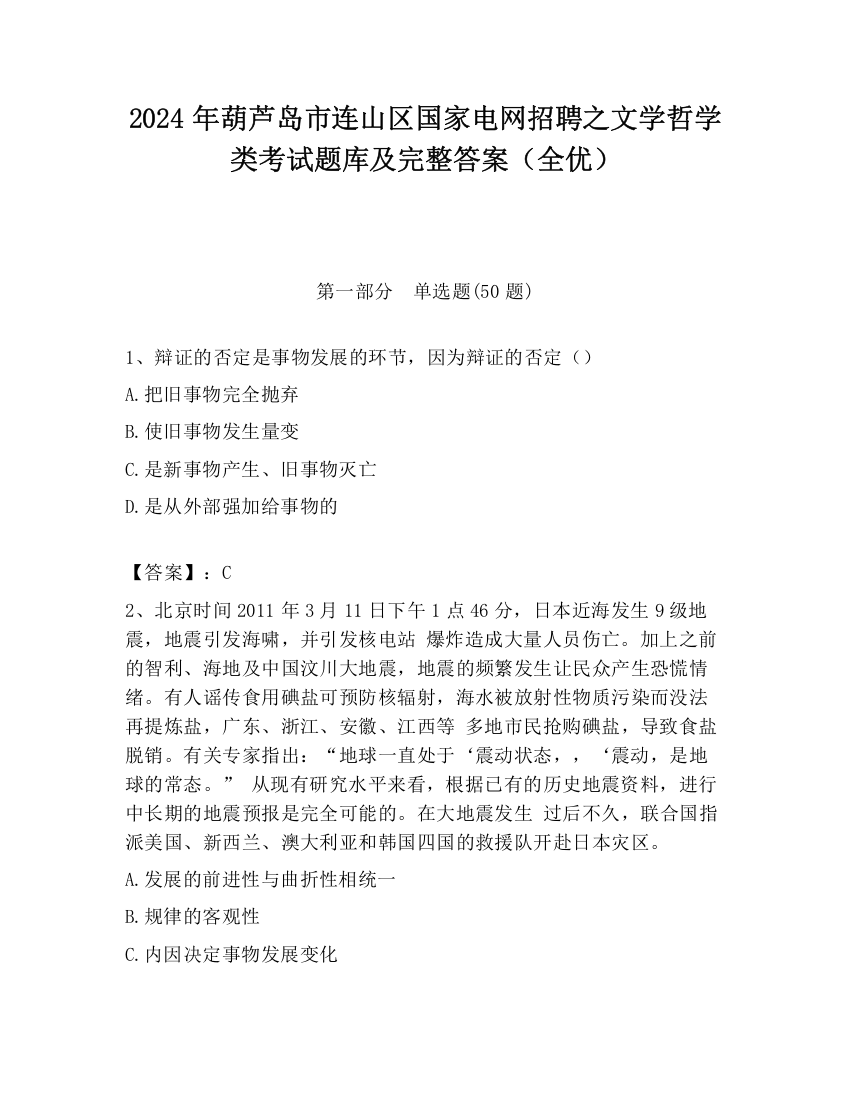 2024 年葫芦岛市连山区国家电网招聘之文学哲学类考试题库及完整答案（全优）

第一部分　单选题(50 题)

1、辩证的否定是事物发展的环节，因为辩证的否定（）

A.把旧事物完全抛弃

B.使旧事物发生量变

C.是新事物产生、旧事物灭亡

D.是从外部强加给事物的

【答案】：C

2、北京时间 2011 年 3 月 11 日下午 1 点 46 分，日本近海发生 9 级地震，地震引发海啸，并引发核电站 爆炸造成大量人员伤亡。加上之前的智利、海地及中国汶川大地震，地震的频繁发生让民众产生恐慌情绪。有人谣传食用碘盐可预防核辐射，海水被放射性物质污染而没法再提炼盐，广东、浙江、安徽、江西等 多地市民抢购碘盐，导致食盐脱销。有关专家指出：“地球一直处于‘震动状态，，‘震动，是地球的常态。” 从现有研究水平来看，根据已有的历史地震资料，进行中长期的地震预报是完全可能的。在大地震发生 过后不久，联合国指派美国、新西兰、澳大利亚和韩国四国的救援队开赴日本灾区。

A.发展的前进性与曲折性相统一

B.规律的客观性

C.内因决定事物发展变化